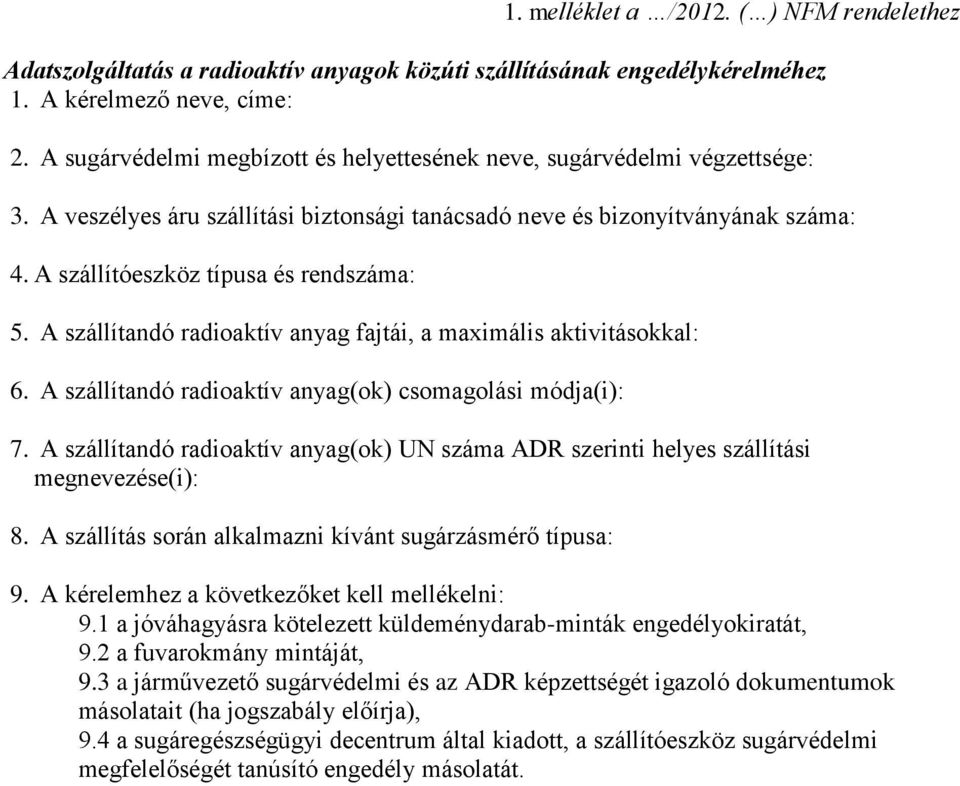 1. melléklet a …/2012. (…) NFM rendelethez

Adatszolgáltatás a radioaktív anyagok közúti szállításának engedélykérelméhez

1. A kérelmező neve, címe:

2. A sugárvédelmi megbízott és helyettesének neve, sugárvédelmi végzettsége:

3. A veszélyes áru szállítási biztonsági tanácsadó neve és bizonyítványának száma:

4. A szállítóeszköz típusa és rendszáma:

5. A szállítandó radioaktív anyag fajtái, a maximális aktivitásokkal:

6. A szállítandó radioaktív anyag(ok) csomagolási módja(i):

7. A szállítandó radioaktív anyag(ok) UN száma ADR szerinti helyes szállítási megnevezése(i):

8. A szállítás során alkalmazni kívánt sugárzásmérő típusa:

9. A kérelemhez a következőket kell mellékelni:
9.1 a jóváhagyásra kötelezett küldeménydarab-minták engedélyokiratát,
9.2 a fuvarokmány mintáját,
9.3 a járművezető sugárvédelmi és az ADR képzettségét igazoló dokumentumok másolatait (ha jogszabály előírja),
9.4 a sugáregészségügyi decentrum által kiadott, a szállítóeszköz sugárvédelmi megfelelőségét tanúsító engedély másolatát.